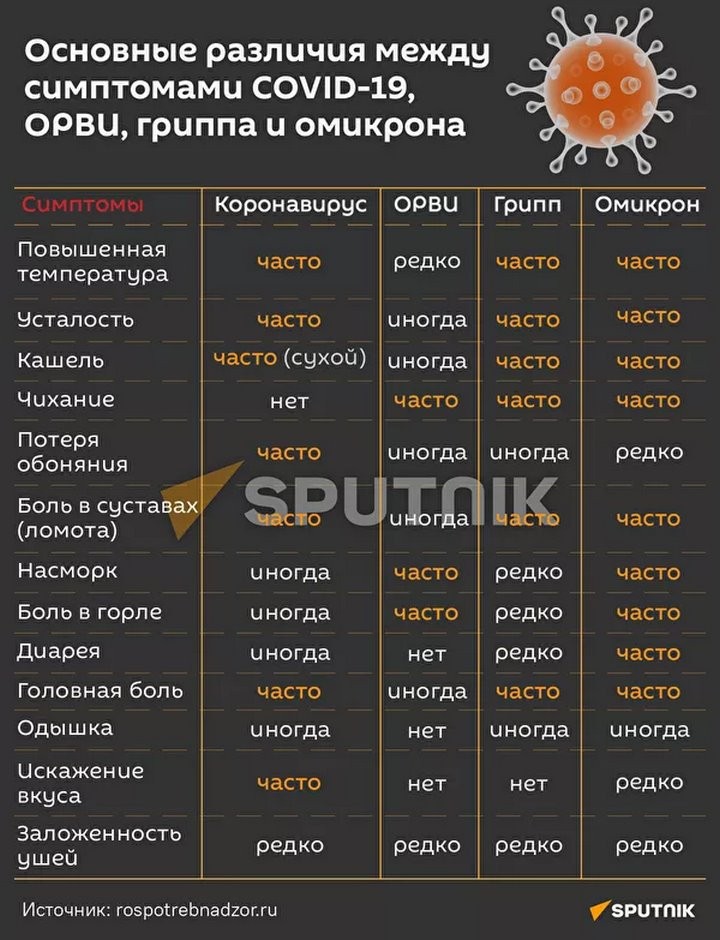 Основные различия между симптомами COVID-19, ОРВИ, гриппа и омикрона

| Симптомы | Коронавирус | ОРВИ | Грипп | Омикрон |
|---|---|---|---|---|
| Повышенная температура | часто | редко | часто | часто |
| Усталость | часто | иногда | часто | часто |
| Кашель | часто (сухой) | иногда | часто | часто |
| Чихание | нет | часто | часто | часто |
| Потеря обоняния | часто | иногда | иногда | редко |
| Боль в суставах (ломота) | часто | иногда | часто | часто |
| Насморк | иногда | часто | редко | часто |
| Боль в горле | иногда | часто | редко | часто |
| Диарея | иногда | нет | редко | часто |
| Головная боль | часто | иногда | часто | часто |
| Одышка | иногда | нет | иногда | иногда |
| Искажение вкуса | часто | нет | нет | редко |
| Заложенность ушей | редко | редко | редко | редко |

SPUTNIK

Источник: rospotrebnadzor.ru

SPUTNIK